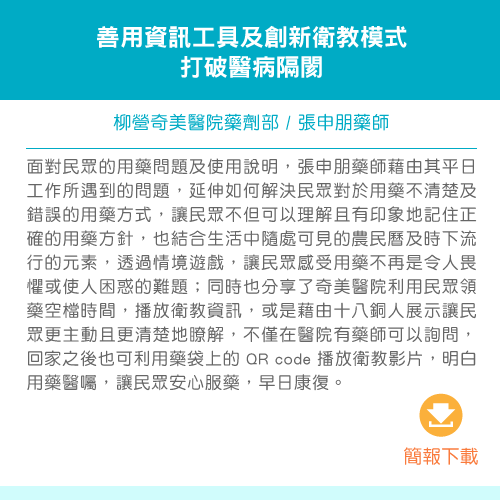 善用資訊工具及創新衛教模式
打破醫病隔閡

柳營奇美醫院藥劑部 / 張申朋藥師

面對民眾的用藥問題及使用說明，張申朋藥師藉由其平日工作所遇到的問題，延伸如何解決民眾對於用藥不清楚及錯誤的用藥方式，讓民眾不但可以理解且有印象地記住正確的用藥方針，也結合生活中隨處可見的農民曆及時下流行的元素，透過情境遊戲，讓民眾感受用藥不再是令人畏懼或使人困惑的難題；同時也分享了奇美醫院利用民眾領藥空檔時間，播放衛教資訊，或是藉由十八銅人展示讓民眾更主動且更清楚地瞭解，不僅在醫院有藥師可以詢問，回家之後也可利用藥袋上的 QR code 播放衛教影片，明白用藥醫囑，讓民眾安心服藥，早日康復。

簡報下載